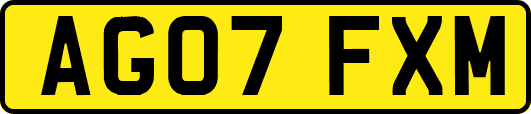 AG07 FXM